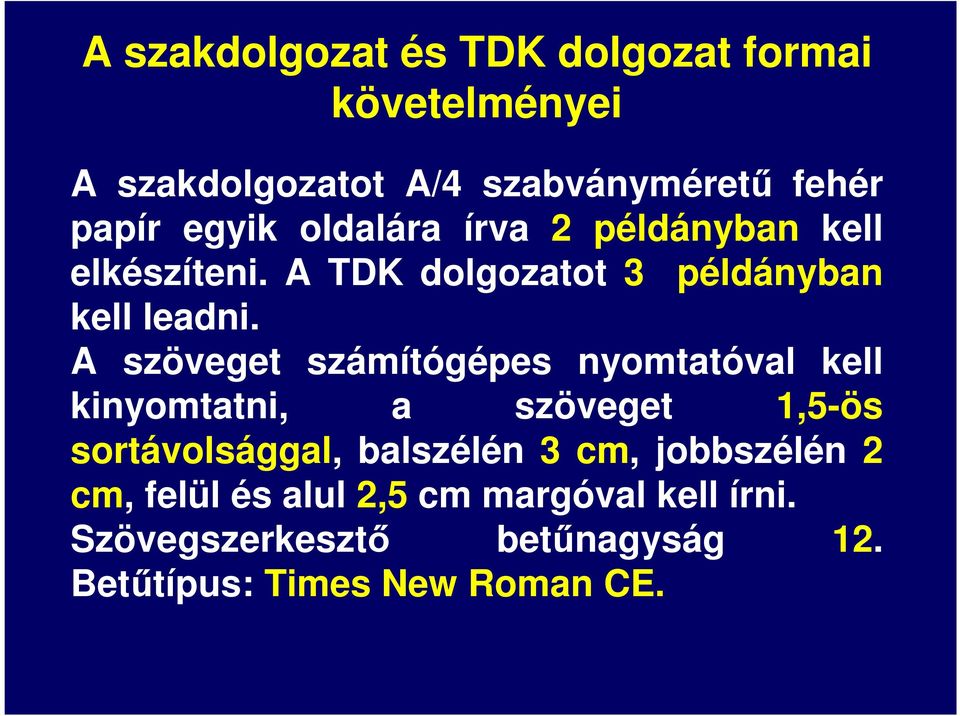 A szakdolgozat és TDK dolgozat formai követelményei

A szakdolgozatot A/4 szabványméretű fehér papír egyik oldalára írva 2 példányban kell elkészíteni. A TDK dolgozatot 3 példányban kell leadni.
A szöveget számítógépes nyomtatóval kell kinyomtatni, a szöveget 1,5-ös sortávolsággal, balszélén 3 cm, jobbszélén 2 cm, felül és alul 2,5 cm margóval kell írni. Szövegszerkesztő betűnagyság 12. Betűtípus: Times New Roman CE.